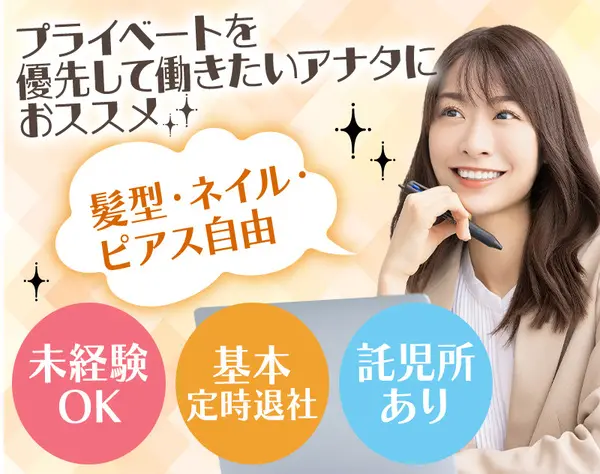 プライベートを優先して働きたいアナタにおススメ

髪型・ネイル・ピアス自由

未経験OK

基本定時退社

託児所あり